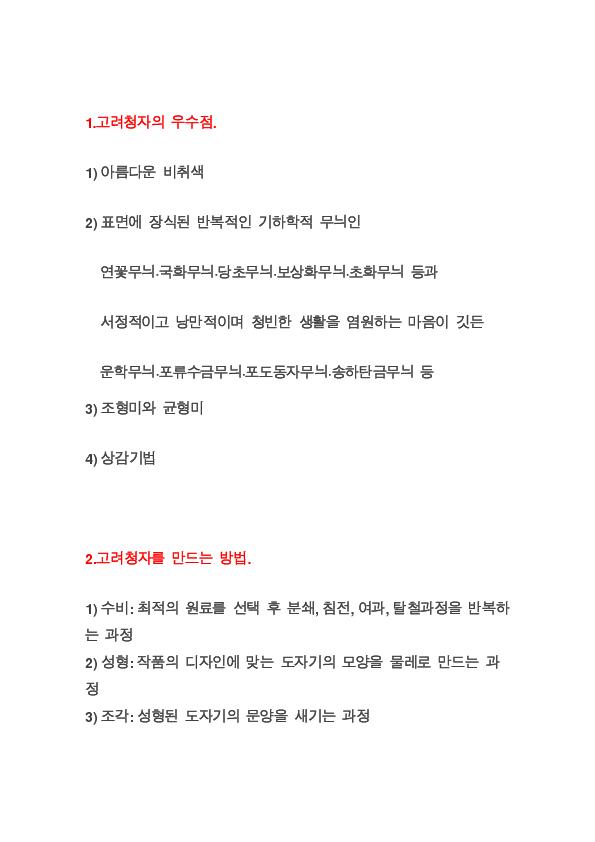 1.고려청자의 우수점.

1) 아름다운 비취색

2) 표면에 장식된 반복적인 기하학적 무늬인

연꽃무늬.국화무늬.당초무늬.보상화무늬.초화무늬 등과

서정적이고 낭만적이며 청빈한 생활을 염원하는 마음이 깃든

운학무늬.포류수금무늬.포도동자무늬.송하탄금무늬 등

3) 조형미와 균형미

4) 상감기법

2.고려청자를 만드는 방법.

1) 수비: 최적의 원료를 선택 후 분쇄, 침전, 여과, 탈철과정을 반복하는 과정
2) 성형: 작품의 디자인에 맞는 도자기의 모양을 물레로 만드는 과정
3) 조각: 성형된 도자기의 문양을 새기는 과정